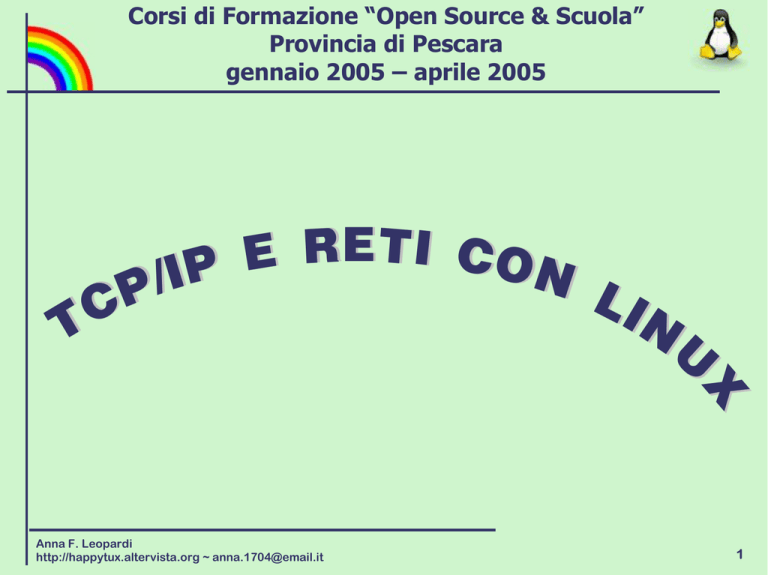 Corsi di Formazione "Open Source & Scuola"
Provincia di Pescara
gennaio 2005 – aprile 2005

TCP/IP E RETI CON LINUX

Anna F. Leopardi
http://happytux.altervista.org ~ anna.1704@email.it

1